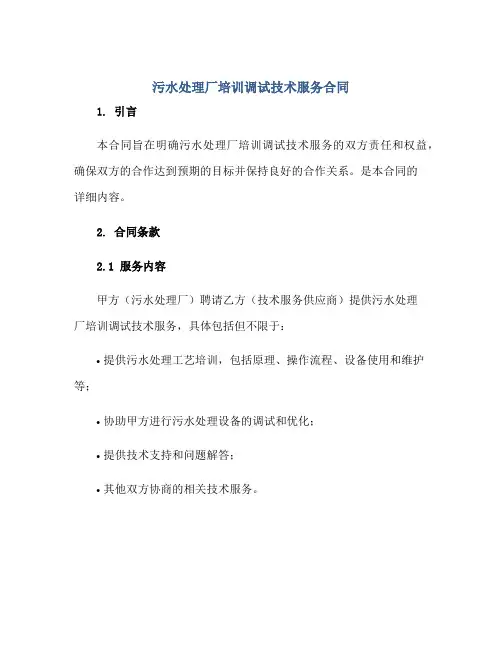 污水处理厂培训调试技术服务合同

1. 引言

本合同旨在明确污水处理厂培训调试技术服务的双方责任和权益，确保双方的合作达到预期的目标并保持良好的合作关系。是本合同的详细内容。

2. 合同条款

2.1 服务内容

甲方（污水处理厂）聘请乙方（技术服务供应商）提供污水处理厂培训调试技术服务，具体包括但不限于：

• 提供污水处理工艺培训，包括原理、操作流程、设备使用和维护等；

• 协助甲方进行污水处理设备的调试和优化；

• 提供技术支持和问题解答；

• 其他双方协商的相关技术服务。